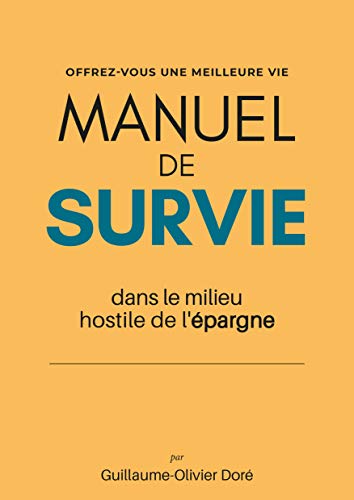 OFFREZ-VOUS UNE MEILLEURE VIE

MANUEL
DE
SURVIE

dans le milieu
hostile de l'épargne

par
Guillaume-Olivier Doré